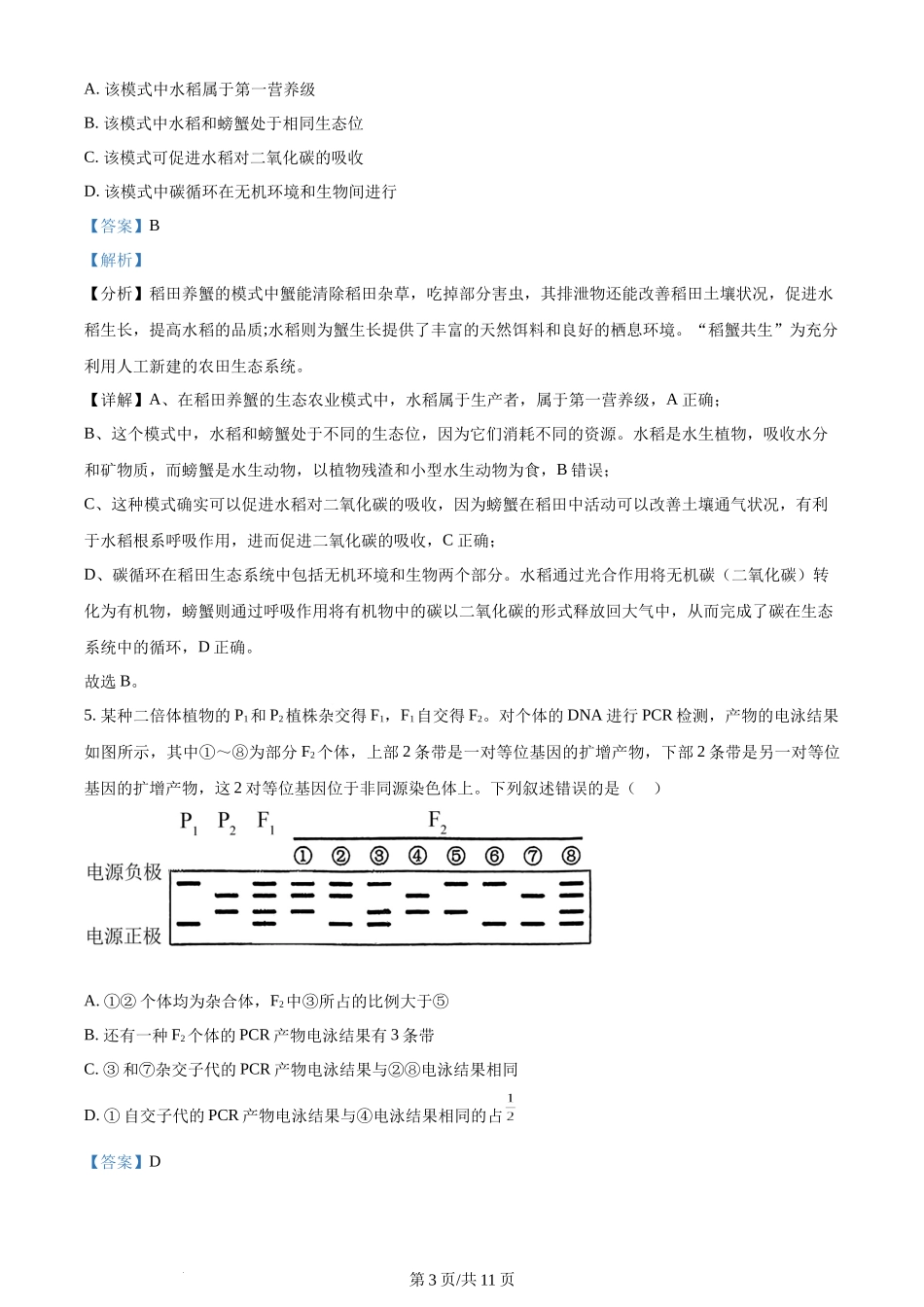 A. 该模式中水稻属于第一营养级

B. 该模式中水稻和螃蟹处于相同生态位

C. 该模式可促进水稻对二氧化碳的吸收

D. 该模式中碳循环在无机环境和生物间进行

【答案】B

【解析】

【分析】稻田养蟹的模式中蟹能清除稻田杂草，吃掉部分害虫，其排泄物还能改善稻田土壤状况，促进水稻生长，提高水稻的品质;水稻则为蟹生长提供了丰富的天然饵料和良好的栖息环境。“稻蟹共生”为充分利用人工新建的农田生态系统。

【详解】A、在稻田养蟹的生态农业模式中，水稻属于生产者，属于第一营养级，A 正确；

B、这个模式中，水稻和螃蟹处于不同的生态位，因为它们消耗不同的资源。水稻是水生植物，吸收水分和矿物质，而螃蟹是水生动物，以植物残渣和小型水生动物为食，B 错误；

C、这种模式确实可以促进水稻对二氧化碳的吸收，因为螃蟹在稻田中活动可以改善土壤通气状况，有利于水稻根系呼吸作用，进而促进二氧化碳的吸收，C 正确；

D、碳循环在稻田生态系统中包括无机环境和生物两个部分。水稻通过光合作用将无机碳（二氧化碳）转化为有机物，螃蟹则通过呼吸作用将有机物中的碳以二氧化碳的形式释放回大气中，从而完成了碳在生态系统中的循环，D 正确。

故选 B。

5. 某种二倍体植物的 $P_1$ 和 $P_2$ 植株杂交得 $F_1$，$F_1$ 自交得 $F_2$。对个体的 DNA 进行 PCR 检测，产物的电泳结果如图所示，其中①～⑧为部分 $F_2$ 个体，上部 2 条带是一对等位基因的扩增产物，下部 2 条带是另一对等位基因的扩增产物，这 2 对等位基因位于非同源染色体上。下列叙述错误的是（　）

$P_1$ $P_2$ $F_1$ $F_2$

① ② ③ ④ ⑤ ⑥ ⑦ ⑧

电源负极

电源正极

A. ①② 个体均为杂合体，$F_2$ 中③所占的比例大于⑤

B. 还有一种 $F_2$ 个体的 PCR 产物电泳结果有 3 条带

C. ③ 和⑦杂交子代的 PCR 产物电泳结果与②⑧电泳结果相同

D. ① 自交子代的 PCR 产物电泳结果与④电泳结果相同的占 $\frac{1}{2}$

【答案】D

第 3 页/共 11 页